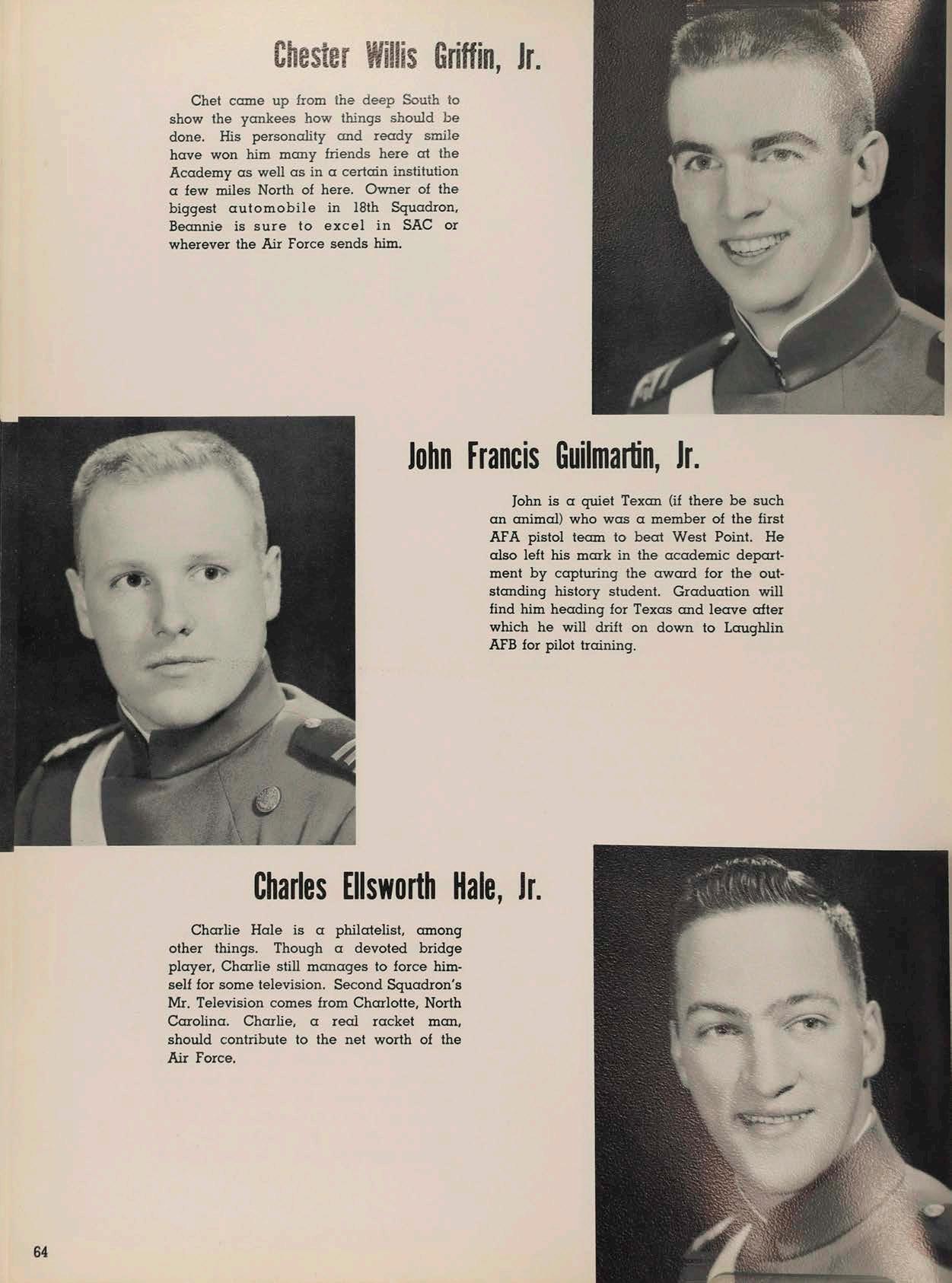 Chester Willis Griffin, Jr.

Chet came up from the deep South to show the yankees how things should be done. His personality and ready smile have won him many friends here at the Academy as well as in a certain institution a few miles North of here. Owner of the biggest automobile in 18th Squadron, Beannie is sure to excel in SAC or wherever the Air Force sends him.

John Francis Guilmartin, Jr.

John is a quiet Texan (if there be such an animal) who was a member of the first AFA pistol team to beat West Point. He also left his mark in the academic department by capturing the award for the outstanding history student. Graduation will find him heading for Texas and leave after which he will drift on down to Laughlin AFB for pilot training.

Charles Ellsworth Hale, Jr.

Charlie Hale is a philatelist, among other things. Though a devoted bridge player, Charlie still manages to force himself for some television. Second Squadron's Mr. Television comes from Charlotte, North Carolina. Charlie, a real racket man, should contribute to the net worth of the Air Force.

64